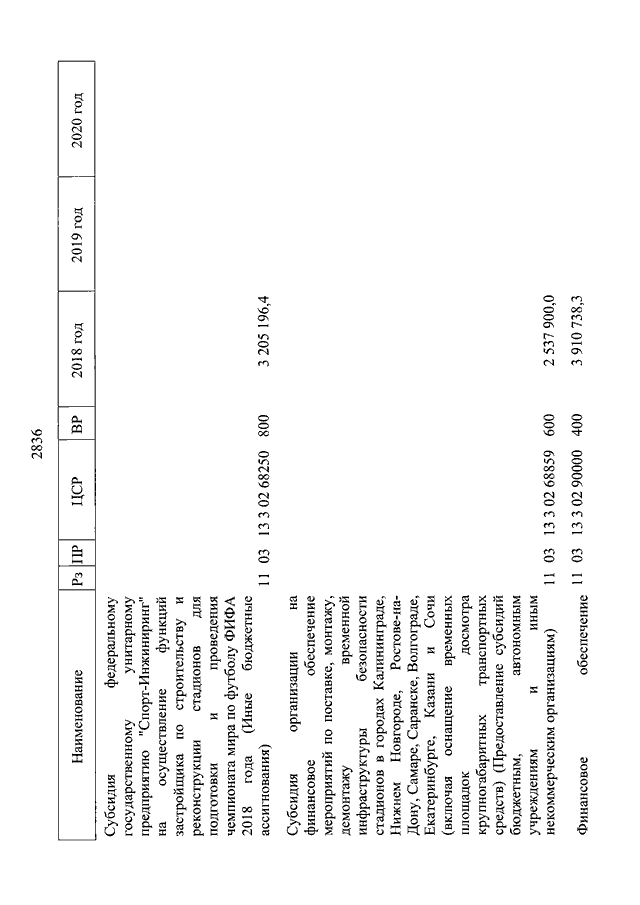 2836

| Наименование | Рз | ПР | ЦСР | ВР | 2018 год | 2019 год | 2020 год |
|---|---|---|---|---|---|---|---|
| Субсидия федеральному государственному унитарному предприятию "Спорт-Инжиниринг" на осуществление функций застройщика по строительству и реконструкции стадионов для подготовки и проведения чемпионата мира по футболу ФИФА 2018 года (Иные бюджетные ассигнования) | 11 | 03 | 13 3 02 68250 | 800 | 3 205 196,4 | | |
| Субсидия организации на финансовое обеспечение мероприятий по поставке, монтажу, демонтажу временной инфраструктуры безопасности стадионов в городах Калининграде, Нижнем Новгороде, Ростове-на-Дону, Самаре, Саранске, Волгограде, Екатеринбурге, Казани и Сочи (включая оснащение временных площадок досмотра крупногабаритных транспортных средств) (Предоставление субсидий бюджетным, автономным учреждениям и иным некоммерческим организациям) | 11 | 03 | 13 3 02 68859 | 600 | 2 537 900,0 | | |
| Финансовое обеспечение | 11 | 03 | 13 3 02 90000 | 400 | 3 910 738,3 | | |